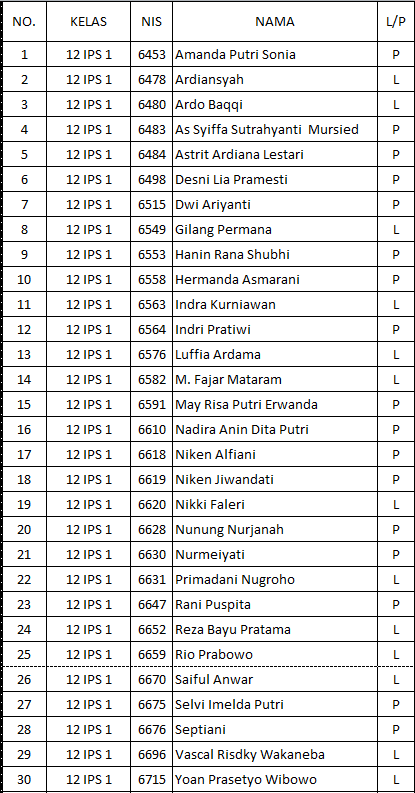 | NO. | KELAS | NIS | NAMA | L/P |
|---|---|---|---|---|
| 1 | 12 IPS 1 | 6453 | Amanda Putri Sonia | P |
| 2 | 12 IPS 1 | 6478 | Ardiansyah | L |
| 3 | 12 IPS 1 | 6480 | Ardo Baqqi | L |
| 4 | 12 IPS 1 | 6483 | As Syiffa Sutrahyanti Mursied | P |
| 5 | 12 IPS 1 | 6484 | Astrit Ardiana Lestari | P |
| 6 | 12 IPS 1 | 6498 | Desni Lia Pramesti | P |
| 7 | 12 IPS 1 | 6515 | Dwi Ariyanti | P |
| 8 | 12 IPS 1 | 6549 | Gilang Permana | L |
| 9 | 12 IPS 1 | 6553 | Hanin Rana Shubhi | P |
| 10 | 12 IPS 1 | 6558 | Hermanda Asmarani | P |
| 11 | 12 IPS 1 | 6563 | Indra Kurniawan | L |
| 12 | 12 IPS 1 | 6564 | Indri Pratiwi | P |
| 13 | 12 IPS 1 | 6576 | Luffia Ardama | L |
| 14 | 12 IPS 1 | 6582 | M. Fajar Mataram | L |
| 15 | 12 IPS 1 | 6591 | May Risa Putri Erwanda | P |
| 16 | 12 IPS 1 | 6610 | Nadira Anin Dita Putri | P |
| 17 | 12 IPS 1 | 6618 | Niken Alfiani | P |
| 18 | 12 IPS 1 | 6619 | Niken Jiwandati | P |
| 19 | 12 IPS 1 | 6620 | Nikki Faleri | L |
| 20 | 12 IPS 1 | 6628 | Nunung Nurjanah | P |
| 21 | 12 IPS 1 | 6630 | Nurmeiyati | P |
| 22 | 12 IPS 1 | 6631 | Primadani Nugroho | L |
| 23 | 12 IPS 1 | 6647 | Rani Puspita | P |
| 24 | 12 IPS 1 | 6652 | Reza Bayu Pratama | L |
| 25 | 12 IPS 1 | 6659 | Rio Prabowo | L |
| 26 | 12 IPS 1 | 6670 | Saiful Anwar | L |
| 27 | 12 IPS 1 | 6675 | Selvi Imelda Putri | P |
| 28 | 12 IPS 1 | 6676 | Septiani | P |
| 29 | 12 IPS 1 | 6696 | Vascal Risdky Wakaneba | L |
| 30 | 12 IPS 1 | 6715 | Yoan Prasetyo Wibowo | L |